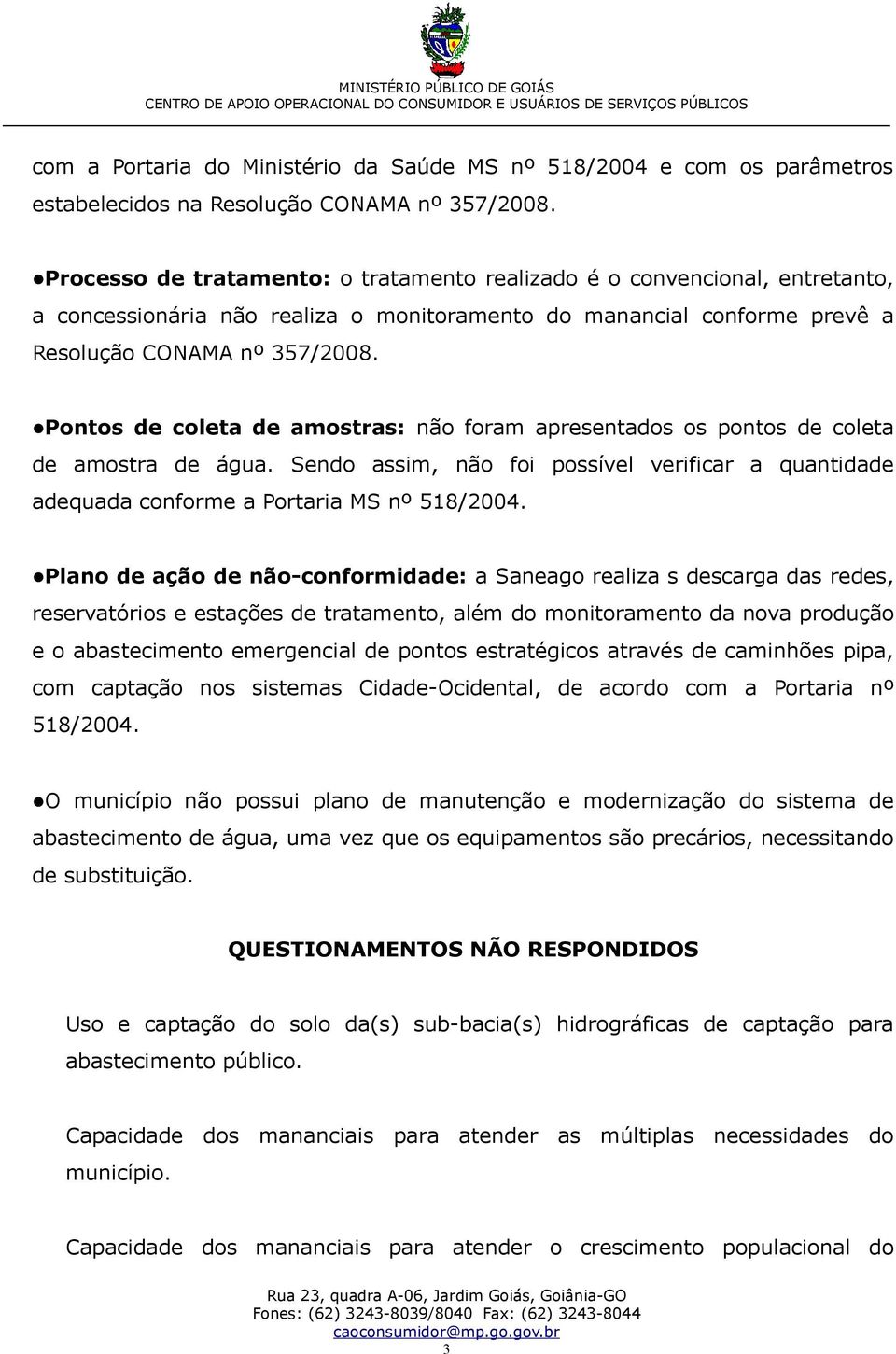 MINISTÉRIO PÚBLICO DE GOIÁS
CENTRO DE APOIO OPERACIONAL DO CONSUMIDOR E USUÁRIOS DE SERVIÇOS PÚBLICOS

com a Portaria do Ministério da Saúde MS nº 518/2004 e com os parâmetros estabelecidos na Resolução CONAMA nº 357/2008.

●Processo de tratamento: o tratamento realizado é o convencional, entretanto, a concessionária não realiza o monitoramento do manancial conforme prevê a Resolução CONAMA nº 357/2008.

●Pontos de coleta de amostras: não foram apresentados os pontos de coleta de amostra de água. Sendo assim, não foi possível verificar a quantidade adequada conforme a Portaria MS nº 518/2004.

●Plano de ação de não-conformidade: a Saneago realiza s descarga das redes, reservatórios e estações de tratamento, além do monitoramento da nova produção e o abastecimento emergencial de pontos estratégicos através de caminhões pipa, com captação nos sistemas Cidade-Ocidental, de acordo com a Portaria nº 518/2004.

●O município não possui plano de manutenção e modernização do sistema de abastecimento de água, uma vez que os equipamentos são precários, necessitando de substituição.

QUESTIONAMENTOS NÃO RESPONDIDOS

Uso e captação do solo da(s) sub-bacia(s) hidrográficas de captação para abastecimento público.

Capacidade dos mananciais para atender as múltiplas necessidades do município.

Capacidade dos mananciais para atender o crescimento populacional do

Rua 23, quadra A-06, Jardim Goiás, Goiânia-GO
Fones: (62) 3243-8039/8040 Fax: (62) 3243-8044
caoconsumidor@mp.go.gov.br
3